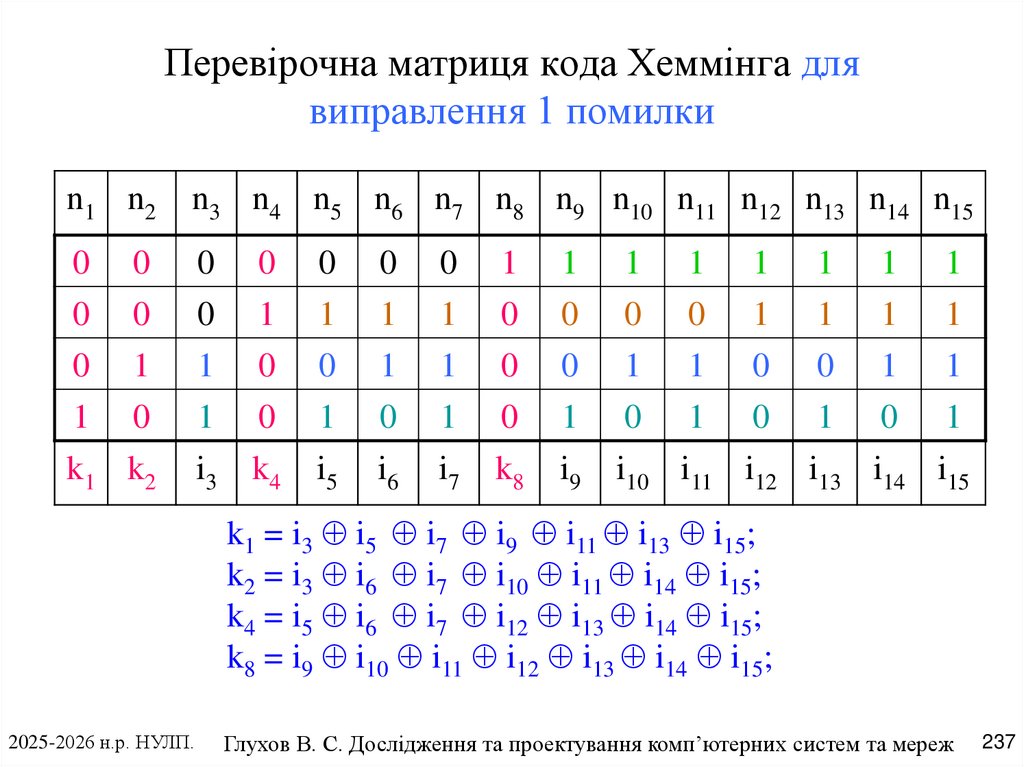 Перевірочна матриця кода Хеммінга для виправлення 1 помилки

| $n_1$ | $n_2$ | $n_3$ | $n_4$ | $n_5$ | $n_6$ | $n_7$ | $n_8$ | $n_9$ | $n_{10}$ | $n_{11}$ | $n_{12}$ | $n_{13}$ | $n_{14}$ | $n_{15}$ |
|---|---|---|---|---|---|---|---|---|---|---|---|---|---|---|
| 0 | 0 | 0 | 0 | 0 | 0 | 0 | 1 | 1 | 1 | 1 | 1 | 1 | 1 | 1 |
| 0 | 0 | 0 | 1 | 1 | 1 | 1 | 0 | 0 | 0 | 0 | 1 | 1 | 1 | 1 |
| 0 | 1 | 1 | 0 | 0 | 1 | 1 | 0 | 0 | 1 | 1 | 0 | 0 | 1 | 1 |
| 1 | 0 | 1 | 0 | 1 | 0 | 1 | 0 | 1 | 0 | 1 | 0 | 1 | 0 | 1 |
| $k_1$ | $k_2$ | $i_3$ | $k_4$ | $i_5$ | $i_6$ | $i_7$ | $k_8$ | $i_9$ | $i_{10}$ | $i_{11}$ | $i_{12}$ | $i_{13}$ | $i_{14}$ | $i_{15}$ |

$k_1 = i_3 \oplus i_5 \oplus i_7 \oplus i_9 \oplus i_{11} \oplus i_{13} \oplus i_{15};$
$k_2 = i_3 \oplus i_6 \oplus i_7 \oplus i_{10} \oplus i_{11} \oplus i_{14} \oplus i_{15};$
$k_4 = i_5 \oplus i_6 \oplus i_7 \oplus i_{12} \oplus i_{13} \oplus i_{14} \oplus i_{15};$
$k_8 = i_9 \oplus i_{10} \oplus i_{11} \oplus i_{12} \oplus i_{13} \oplus i_{14} \oplus i_{15};$

2025-2026 н.р. НУЛП.
Глухов В. С. Дослідження та проектування комп'ютерних систем та мереж
237